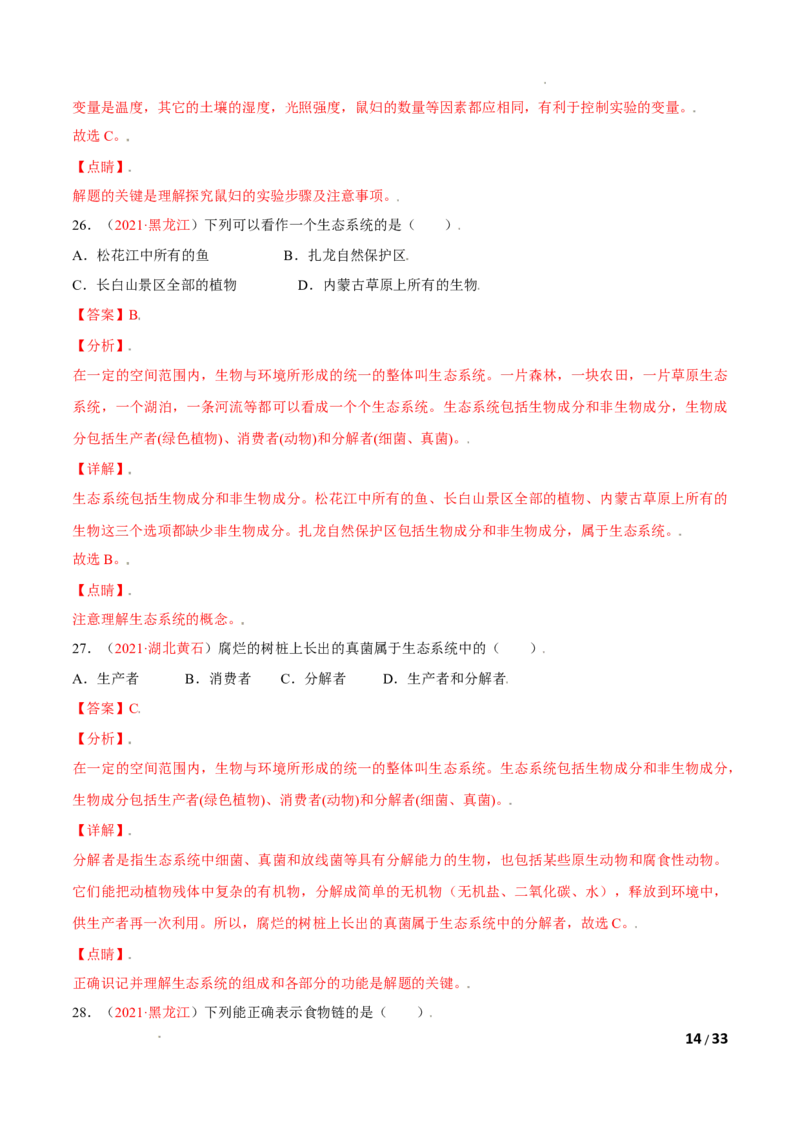 变量是温度，其它的土壤的湿度，光照强度，鼠妇的数量等因素都应相同，有利于控制实验的变量。.

故选C。.

【点睛】.

解题的关键是理解探究鼠妇的实验步骤及注意事项。.

26.（2021·黑龙江）下列可以看作一个生态系统的是（ ）.

A．松花江中所有的鱼 B．扎龙自然保护区.

C．长白山景区全部的植物 D．内蒙古草原上所有的生物.

【答案】B.

【分析】.

在一定的空间范围内，生物与环境所形成的统一的整体叫生态系统。一片森林，一块农田，一片草原生态系统，一个湖泊，一条河流等都可以看成一个个生态系统。生态系统包括生物成分和非生物成分，生物成分包括生产者(绿色植物)、消费者(动物)和分解者(细菌、真菌)。.

【详解】.

生态系统包括生物成分和非生物成分。松花江中所有的鱼、长白山景区全部的植物、内蒙古草原上所有的生物这三个选项都缺少非生物成分。扎龙自然保护区包括生物成分和非生物成分，属于生态系统。.

故选B。.

【点睛】.

注意理解生态系统的概念。.

27.（2021·湖北黄石）腐烂的树桩上长出的真菌属于生态系统中的（ ）.

A．生产者 B．消费者 C．分解者 D．生产者和分解者.

【答案】C.

【分析】.

在一定的空间范围内，生物与环境所形成的统一的整体叫生态系统。生态系统包括生物成分和非生物成分，生物成分包括生产者(绿色植物)、消费者(动物)和分解者(细菌、真菌)。.

【详解】.

分解者是指生态系统中细菌、真菌和放线菌等具有分解能力的生物，也包括某些原生动物和腐食性动物。它们能把动植物残体中复杂的有机物，分解成简单的无机物（无机盐、二氧化碳、水），释放到环境中，供生产者再一次利用。所以，腐烂的树桩上长出的真菌属于生态系统中的分解者，故选C。.

【点睛】.

正确识记并理解生态系统的组成和各部分的功能是解题的关键。.

28.（2021·黑龙江）下列能正确表示食物链的是（ ）.

14 / 33